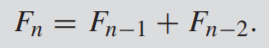 $F_n = F_{n-1} + F_{n-2}.$